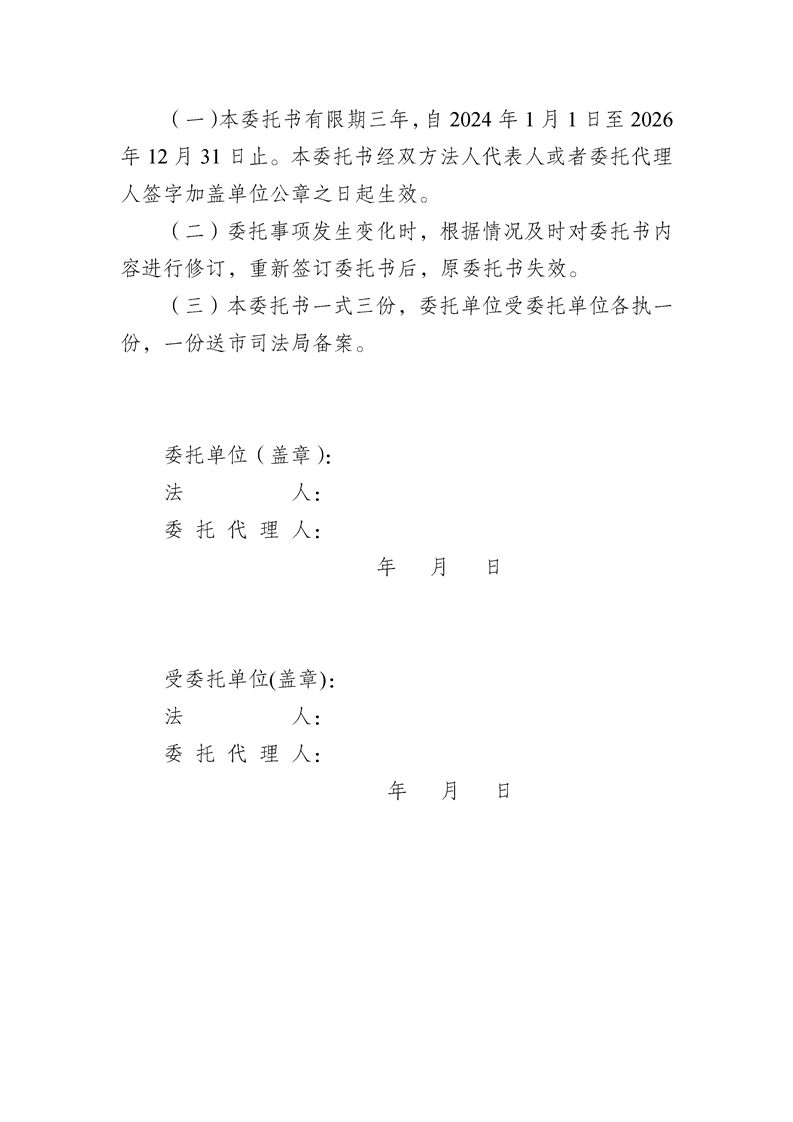 （一）本委托书有限期三年，自 2024 年 1 月 1 日至 2026 年 12 月 31 日止。本委托书经双方法人代表人或者委托代理人签字加盖单位公章之日起生效。

（二）委托事项发生变化时，根据情况及时对委托书内容进行修订，重新签订委托书后，原委托书失效。

（三）本委托书一式三份，委托单位受委托单位各执一份，一份送市司法局备案。

委托单位（盖章）：
法　　　　人：
委 托 代 理 人：
年　月　日

受委托单位(盖章)：
法　　　　人：
委 托 代 理 人：
年　月　日